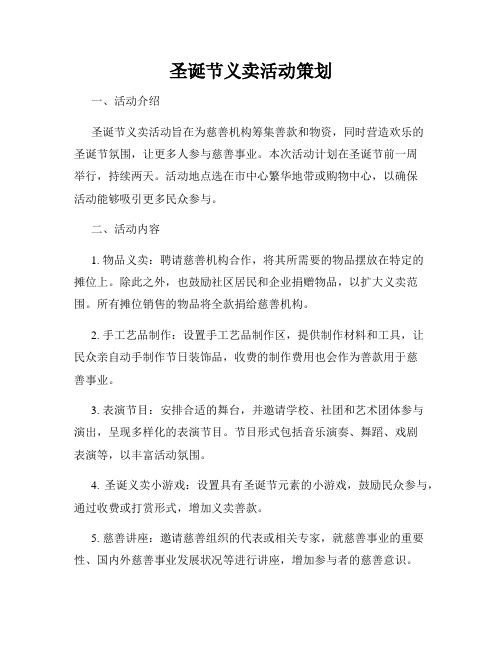 圣诞节义卖活动策划

一、活动介绍

圣诞节义卖活动旨在为慈善机构筹集善款和物资，同时营造欢乐的圣诞节氛围，让更多人参与慈善事业。本次活动计划在圣诞节前一周举行，持续两天。活动地点选在市中心繁华地带或购物中心，以确保活动能够吸引更多民众参与。

二、活动内容

1. 物品义卖：聘请慈善机构合作，将其所需要的物品摆放在特定的摊位上。除此之外，也鼓励社区居民和企业捐赠物品，以扩大义卖范围。所有摊位销售的物品将全款捐给慈善机构。

2. 手工艺品制作：设置手工艺品制作区，提供制作材料和工具，让民众亲自动手制作节日装饰品，收费的制作费用也会作为善款用于慈善事业。

3. 表演节目：安排合适的舞台，并邀请学校、社团和艺术团体参与演出，呈现多样化的表演节目。节目形式包括音乐演奏、舞蹈、戏剧表演等，以丰富活动氛围。

4. 圣诞义卖小游戏：设置具有圣诞节元素的小游戏，鼓励民众参与，通过收费或打赏形式，增加义卖善款。

5. 慈善讲座：邀请慈善组织的代表或相关专家，就慈善事业的重要性、国内外慈善事业发展状况等进行讲座，增加参与者的慈善意识。